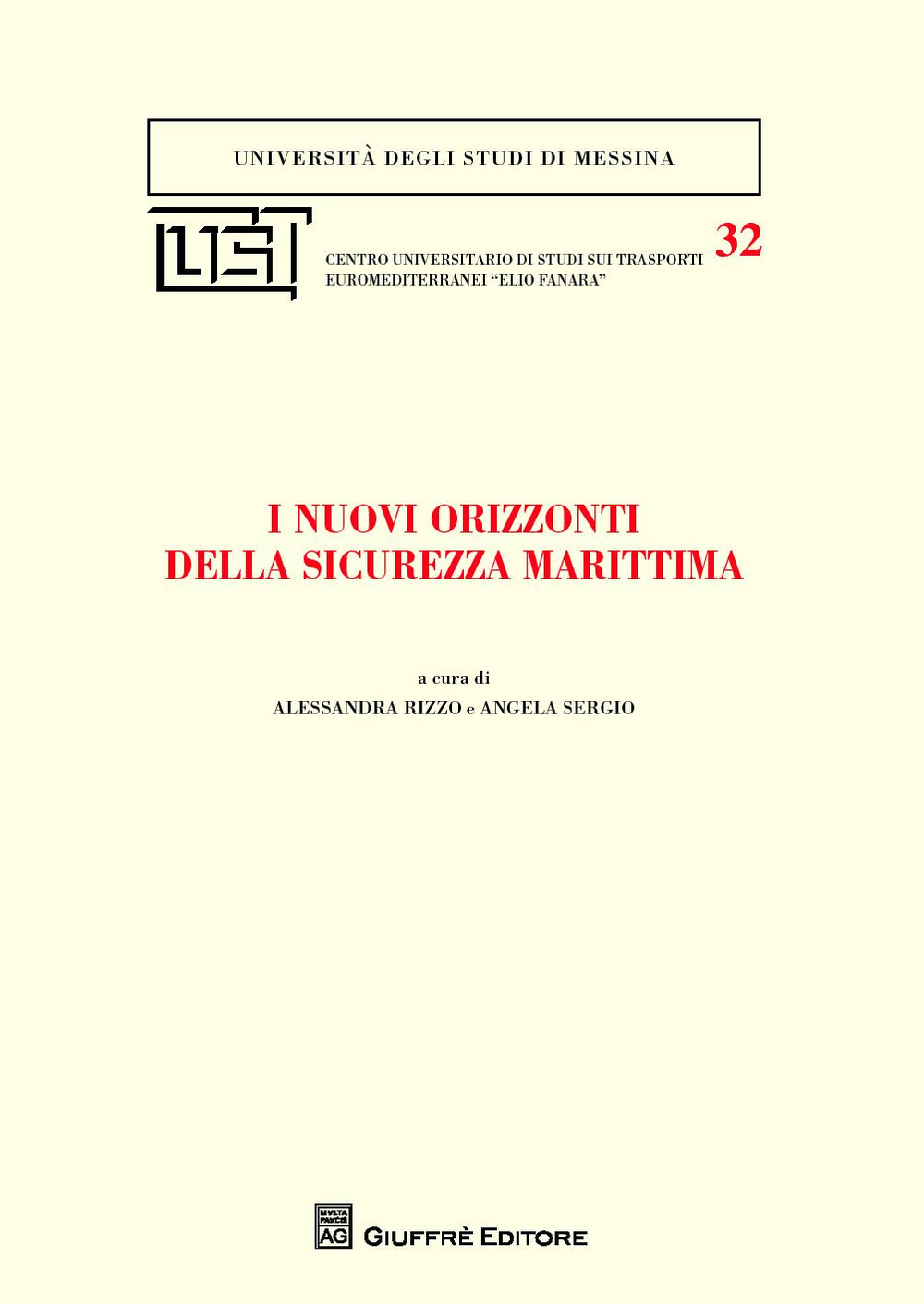 UNIVERSITÀ DEGLI STUDI DI MESSINA

CUST

CENTRO UNIVERSITARIO DI STUDI SUI TRASPORTI EUROMEDITERRANEI "ELIO FANARA"

32

I NUOVI ORIZZONTI DELLA SICUREZZA MARITTIMA

a cura di
ALESSANDRA RIZZO e ANGELA SERGIO

MVLTA PAVCIS AG

GIUFFRÈ EDITORE